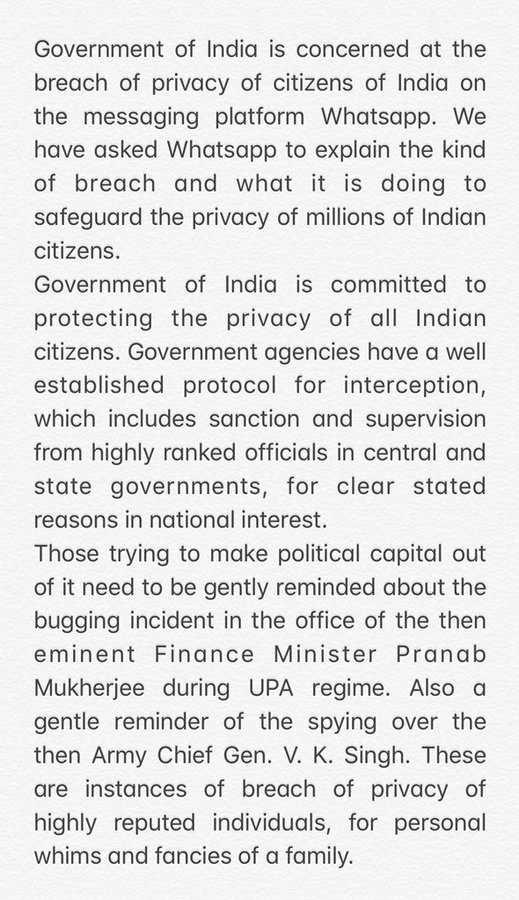 Government of India is concerned at the breach of privacy of citizens of India on the messaging platform Whatsapp. We have asked Whatsapp to explain the kind of breach and what it is doing to safeguard the privacy of millions of Indian citizens.
Government of India is committed to protecting the privacy of all Indian citizens. Government agencies have a well established protocol for interception, which includes sanction and supervision from highly ranked officials in central and state governments, for clear stated reasons in national interest.
Those trying to make political capital out of it need to be gently reminded about the bugging incident in the office of the then eminent Finance Minister Pranab Mukherjee during UPA regime. Also a gentle reminder of the spying over the then Army Chief Gen. V. K. Singh. These are instances of breach of privacy of highly reputed individuals, for personal whims and fancies of a family.